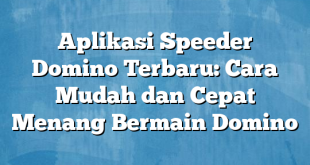 Aplikasi Speeder Domino Terbaru: Cara Mudah dan Cepat Menang Bermain Domino